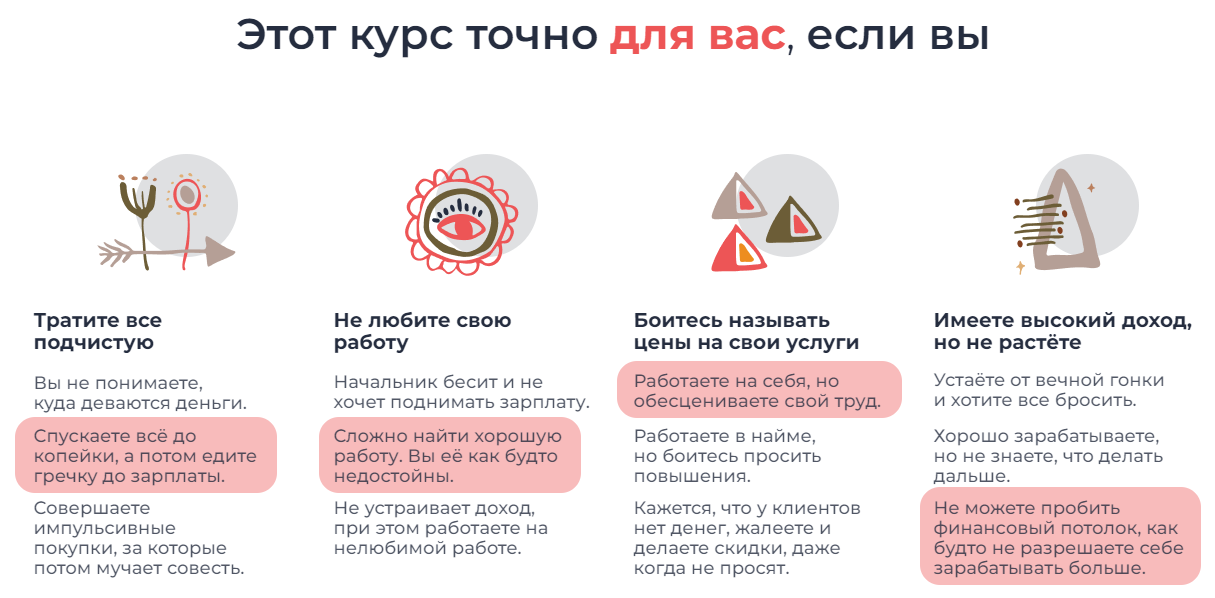 Этот курс точно для вас, если вы

Тратите все подчистую

Вы не понимаете, куда деваются деньги.

Спускаете всё до копейки, а потом едите гречку до зарплаты.

Совершаете импульсивные покупки, за которые потом мучает совесть.

Не любите свою работу

Начальник бесит и не хочет поднимать зарплату.

Сложно найти хорошую работу. Вы её как будто недостойны.

Не устраивает доход, при этом работаете на нелюбимой работе.

Боитесь называть цены на свои услуги

Работаете на себя, но обесцениваете свой труд.

Работаете в найме, но боитесь просить повышения.

Кажется, что у клиентов нет денег, жалеете и делаете скидки, даже когда не просят.

Имеете высокий доход, но не растёте

Устаёте от вечной гонки и хотите все бросить.

Хорошо зарабатываете, но не знаете, что делать дальше.

Не можете пробить финансовый потолок, как будто не разрешаете себе зарабатывать больше.